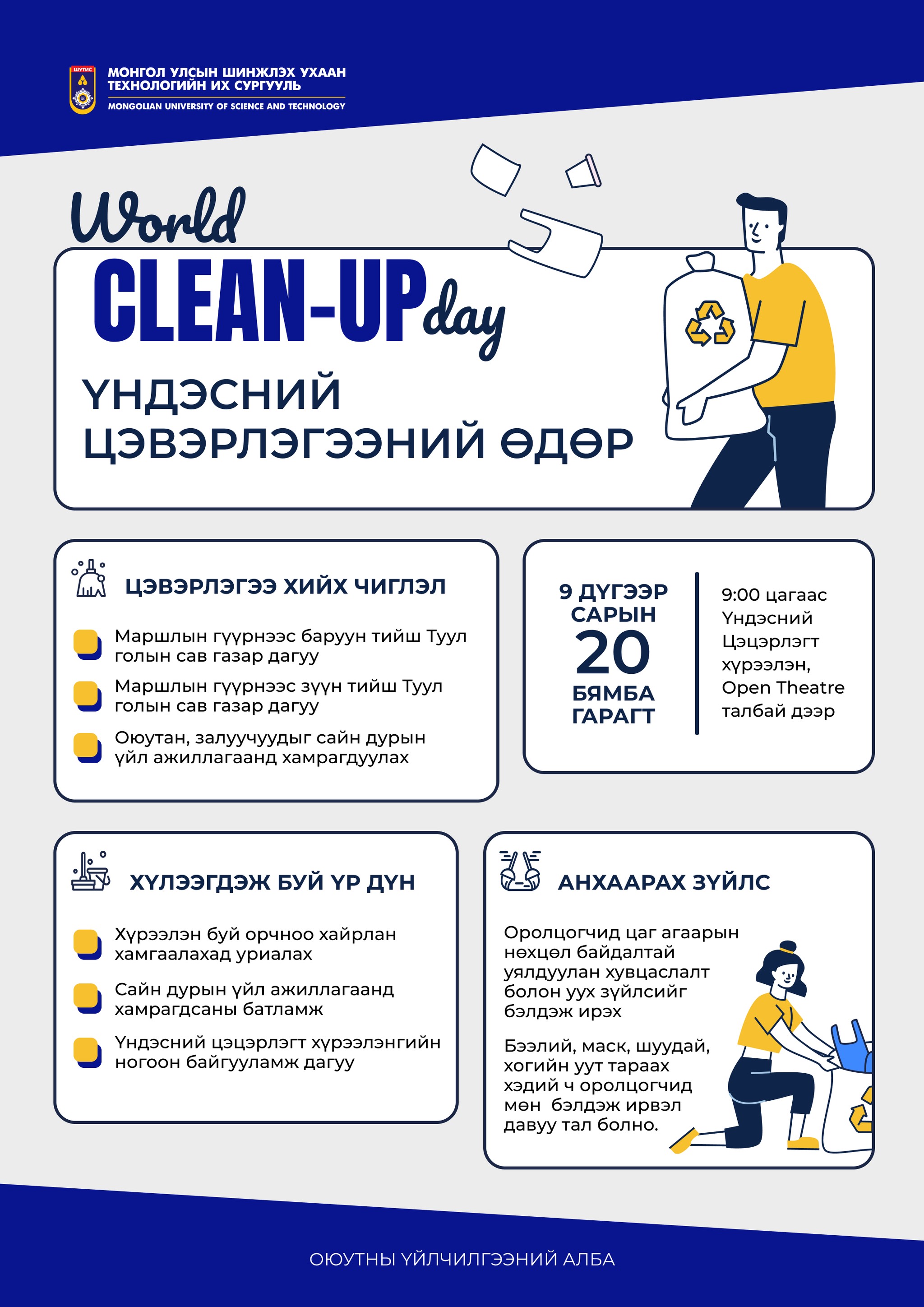 ШУТИС

МОНГОЛ УЛСЫН ШИНЖЛЭХ УХААН ТЕХНОЛОГИЙН ИХ СУРГУУЛЬ
MONGOLIAN UNIVERSITY OF SCIENCE AND TECHNOLOGY

World CLEAN-UP day

ҮНДЭСНИЙ ЦЭВЭРЛЭГЭЭНИЙ ӨДӨР

ЦЭВЭРЛЭГЭЭ ХИЙХ ЧИГЛЭЛ

Маршлын гүүрнээс баруун тийш Туул голын сав газар дагуу

Маршлын гүүрнээс зүүн тийш Туул голын сав газар дагуу

Оюутан, залуучуудыг сайн дурын үйл ажиллагаанд хамрагдуулах

9 ДҮГЭЭР САРЫН 20 БЯМБА ГАРАГТ

9:00 цагаас Үндэсний Цэцэрлэгт хүрээлэн, Open Theatre талбай дээр

ХҮЛЭЭГДЭЖ БУЙ ҮР ДҮН

Хүрээлэн буй орчноо хайрлан хамгаалахад уриалах

Сайн дурын үйл ажиллагаанд хамрагдсаны батламж

Үндэсний цэцэрлэгт хүрээлэнгийн ногоон байгууламж дагуу

АНХААРАХ ЗҮЙЛС

Оролцогчид цаг агаарын нөхцөл байдалтай уялдуулан хувцаслалт болон уух зүйлсийг бэлдэж ирэх

Бээлий, маск, шуудай, хогийн уут тараах хэдий ч оролцогчид мөн бэлдэж ирвэл давуу тал болно.

ОЮУТНЫ ҮЙЛЧИЛГЭЭНИЙ АЛБА